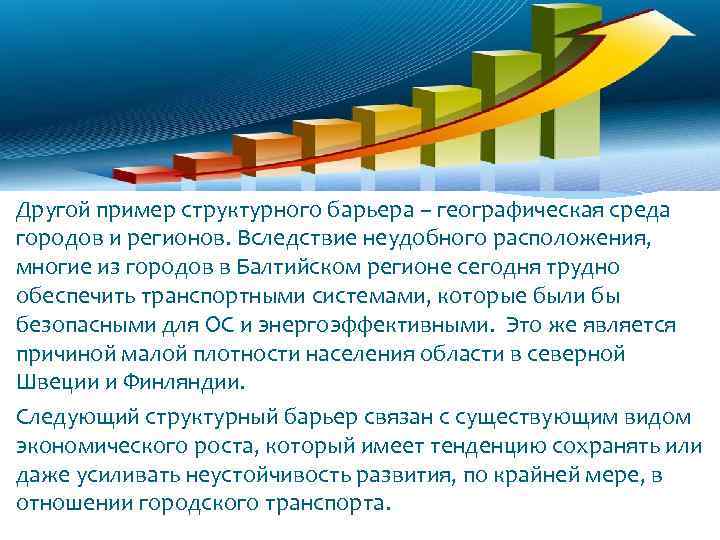 Другой пример структурного барьера – географическая среда городов и регионов. Вследствие неудобного расположения, многие из городов в Балтийском регионе сегодня трудно обеспечить транспортными системами, которые были бы безопасными для ОС и энергоэффективными.  Это же является причиной малой плотности населения области в северной Швеции и Финляндии.

Следующий структурный барьер связан с существующим видом экономического роста, который имеет тенденцию сохранять или даже усиливать неустойчивость развития, по крайней мере, в отношении городского транспорта.